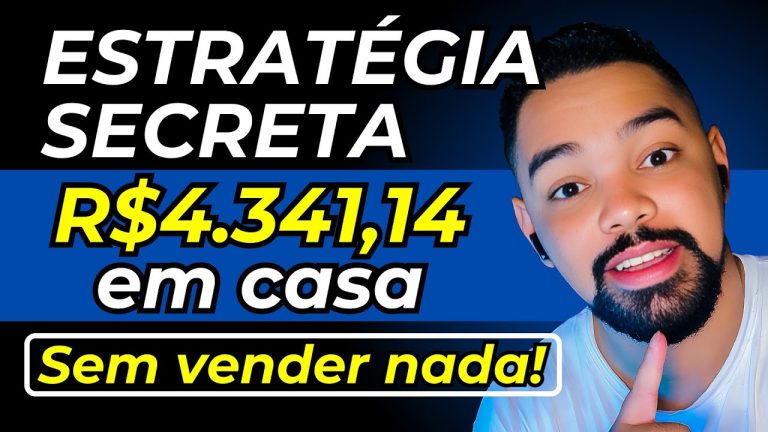 ESTRATÉGIA SECRETA

R$4.341,14

em casa

Sem vender nada!